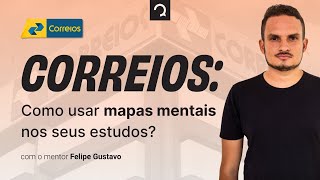 Correios

CORREIOS:
Como usar mapas mentais nos seus estudos?

com o mentor Felipe Gustavo